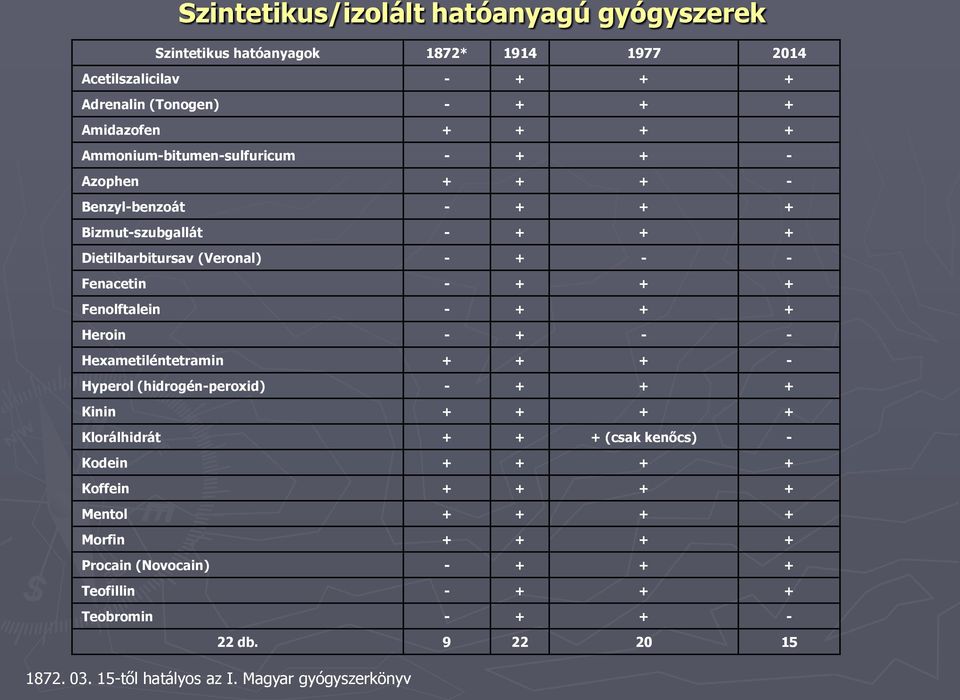 Szintetikus/izolált hatóanyagú gyógyszerek

| Szintetikus hatóanyagok | 1872* | 1914 | 1977 | 2014 |
|---|---|---|---|---|
| Acetilszalicilav | - | + | + | + |
| Adrenalin (Tonogen) | - | + | + | + |
| Amidazofen | + | + | + | + |
| Ammonium-bitumen-sulfuricum | - | + | + | - |
| Azophen | + | + | + | - |
| Benzyl-benzoát | - | + | + | + |
| Bizmut-szubgallát | - | + | + | + |
| Dietilbarbitursav (Veronal) | - | + | - | - |
| Fenacetin | - | + | + | + |
| Fenolftalein | - | + | + | + |
| Heroin | - | + | - | - |
| Hexametiléntetramin | + | + | + | - |
| Hyperol (hidrogén-peroxid) | - | + | + | + |
| Kinin | + | + | + | + |
| Klorálhidrát | + | + | + (csak kenőcs) | - |
| Kodein | + | + | + | + |
| Koffein | + | + | + | + |
| Mentol | + | + | + | + |
| Morfin | + | + | + | + |
| Procain (Novocain) | - | + | + | + |
| Teofillin | - | + | + | + |
| Teobromin | - | + | + | - |
| 22 db. | 9 | 22 | 20 | 15 |

1872. 03. 15-től hatályos az I. Magyar gyógyszerkönyv